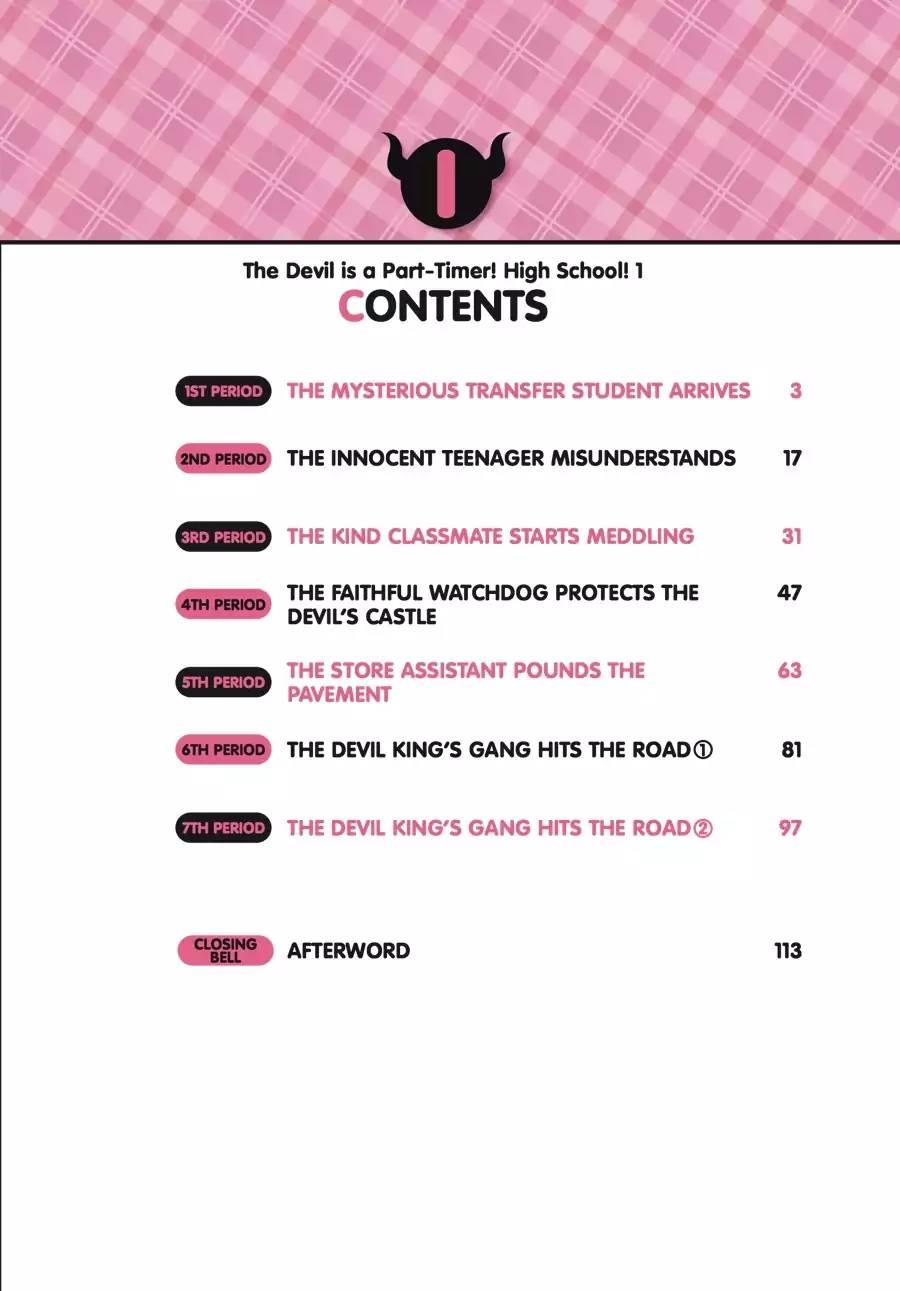 1

The Devil is a Part-Timer! High School! 1
CONTENTS

1ST PERIOD THE MYSTERIOUS TRANSFER STUDENT ARRIVES 3

2ND PERIOD THE INNOCENT TEENAGER MISUNDERSTANDS 17

3RD PERIOD THE KIND CLASSMATE STARTS MEDDLING 31

4TH PERIOD THE FAITHFUL WATCHDOG PROTECTS THE DEVIL'S CASTLE 47

5TH PERIOD THE STORE ASSISTANT POUNDS THE PAVEMENT 63

6TH PERIOD THE DEVIL KING'S GANG HITS THE ROAD① 81

7TH PERIOD THE DEVIL KING'S GANG HITS THE ROAD② 97

CLOSING BELL AFTERWORD 113